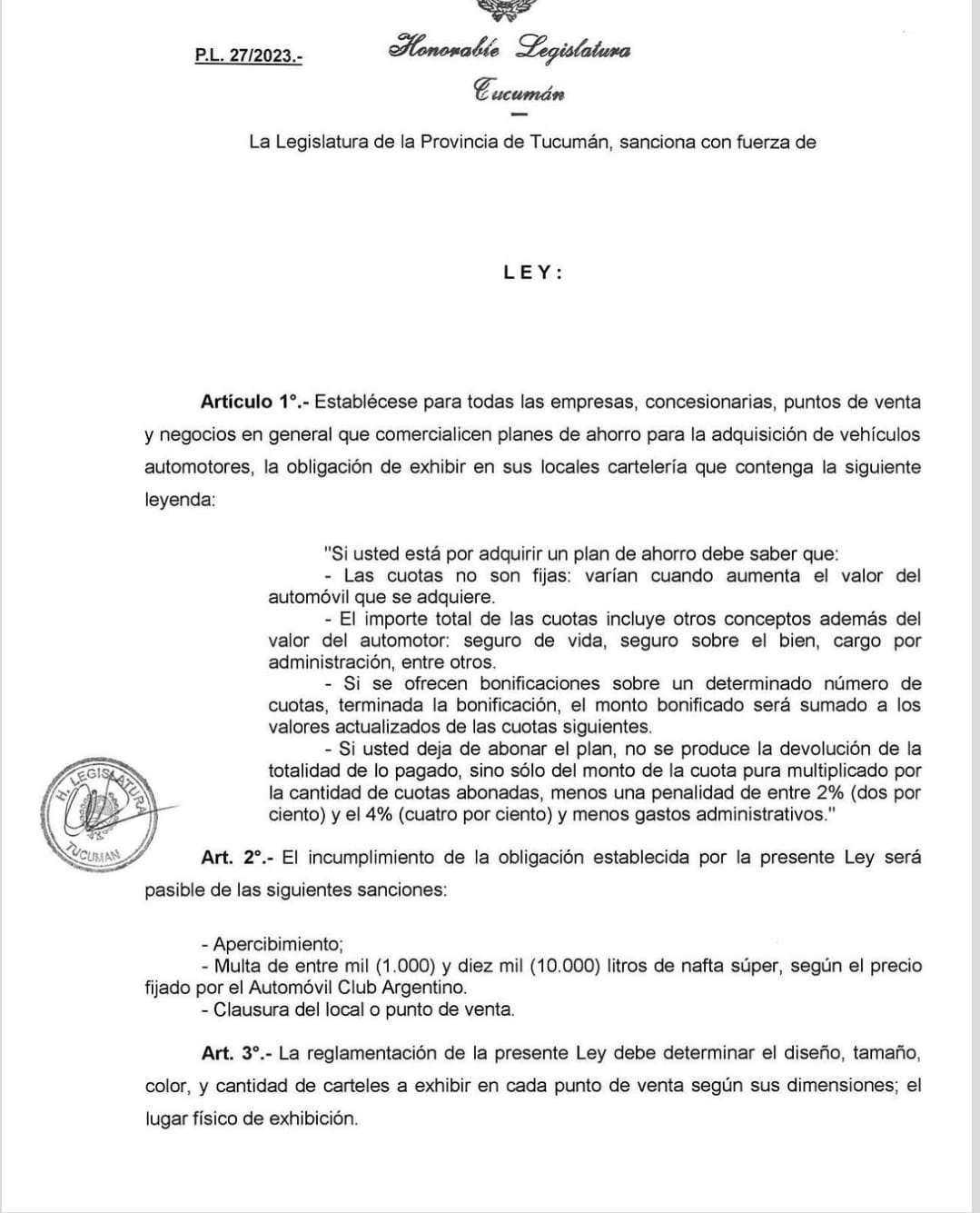 P.L. 27/2023.-

Honorable Legislatura
Tucumán

La Legislatura de la Provincia de Tucumán, sanciona con fuerza de

LEY:

Artículo 1°.- Establécese para todas las empresas, concesionarias, puntos de venta y negocios en general que comercialicen planes de ahorro para la adquisición de vehículos automotores, la obligación de exhibir en sus locales cartelería que contenga la siguiente leyenda:

"Si usted está por adquirir un plan de ahorro debe saber que:
- Las cuotas no son fijas: varían cuando aumenta el valor del automóvil que se adquiere.
- El importe total de las cuotas incluye otros conceptos además del valor del automotor: seguro de vida, seguro sobre el bien, cargo por administración, entre otros.
- Si se ofrecen bonificaciones sobre un determinado número de cuotas, terminada la bonificación, el monto bonificado será sumado a los valores actualizados de las cuotas siguientes.
- Si usted deja de abonar el plan, no se produce la devolución de la totalidad de lo pagado, sino sólo del monto de la cuota pura multiplicado por la cantidad de cuotas abonadas, menos una penalidad de entre 2% (dos por ciento) y el 4% (cuatro por ciento) y menos gastos administrativos."

H. LEGISLATURA TUCUMAN

Art. 2°.- El incumplimiento de la obligación establecida por la presente Ley será pasible de las siguientes sanciones:

- Apercibimiento;
- Multa de entre mil (1.000) y diez mil (10.000) litros de nafta súper, según el precio fijado por el Automóvil Club Argentino.
- Clausura del local o punto de venta.

Art. 3°.- La reglamentación de la presente Ley debe determinar el diseño, tamaño, color, y cantidad de carteles a exhibir en cada punto de venta según sus dimensiones; el lugar físico de exhibición.